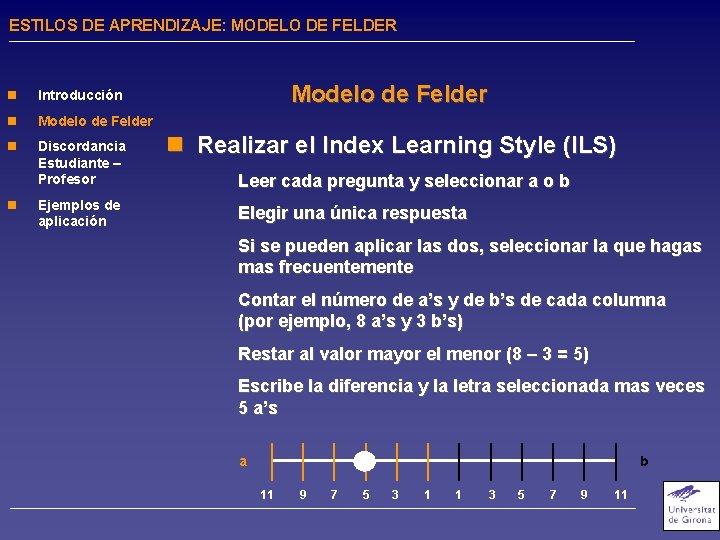 ESTILOS DE APRENDIZAJE: MODELO DE FELDER

Introducción

Modelo de Felder

Discordancia Estudiante – Profesor

Ejemplos de aplicación

Modelo de Felder

Realizar el Index Learning Style (ILS)

Leer cada pregunta y seleccionar a o b

Elegir una única respuesta

Si se pueden aplicar las dos, seleccionar la que hagas mas frecuentemente

Contar el número de a's y de b's de cada columna (por ejemplo, 8 a's y 3 b's)

Restar al valor mayor el menor (8 – 3 = 5)

Escribe la diferencia y la letra seleccionada mas veces 5 a's

a

b

11 9 7 5 3 1 1 3 5 7 9 11

Universitat de Girona